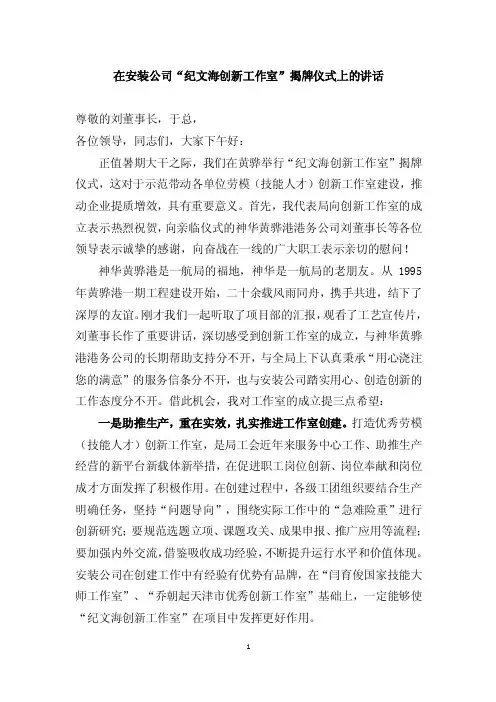 在安装公司“纪文海创新工作室”揭牌仪式上的讲话

尊敬的刘董事长，于总，

各位领导，同志们，大家下午好：

正值暑期大干之际，我们在黄骅举行“纪文海创新工作室”揭牌仪式，这对于示范带动各单位劳模（技能人才）创新工作室建设，推动企业提质增效，具有重要意义。首先，我代表局向创新工作室的成立表示热烈祝贺，向亲临仪式的神华黄骅港港务公司刘董事长等各位领导表示诚挚的感谢，向奋战在一线的广大职工表示亲切的慰问！

神华黄骅港是一航局的福地，神华是一航局的老朋友。从 1995 年黄骅港一期工程建设开始，二十余载风雨同舟，携手共进，结下了深厚的友谊。刚才我们一起听取了项目部的汇报，观看了工艺宣传片，刘董事长作了重要讲话，深切感受到创新工作室的成立，与神华黄骅港港务公司的长期帮助支持分不开，与全局上下认真秉承“用心浇注您的满意”的服务信条分不开，也与安装公司踏实用心、创造创新的工作态度分不开。借此机会，我对工作室的成立提三点希望：

一是助推生产，重在实效，扎实推进工作室创建。打造优秀劳模（技能人才）创新工作室，是局工会近年来服务中心工作、助推生产经营的新平台新载体新举措，在促进职工岗位创新、岗位奉献和岗位成才方面发挥了积极作用。在创建过程中，各级工团组织要结合生产明确任务，坚持“问题导向”，围绕实际工作中的“急难险重”进行创新研究；要规范选题立项、课题攻关、成果申报、推广应用等流程；要加强内外交流，借鉴吸收成功经验，不断提升运行水平和价值体现。安装公司在创建工作中有经验有优势有品牌，在“闫育俊国家技能大师工作室”、“乔朝起天津市优秀创新工作室”基础上，一定能够使“纪文海创新工作室”在项目中发挥更好作用。

1